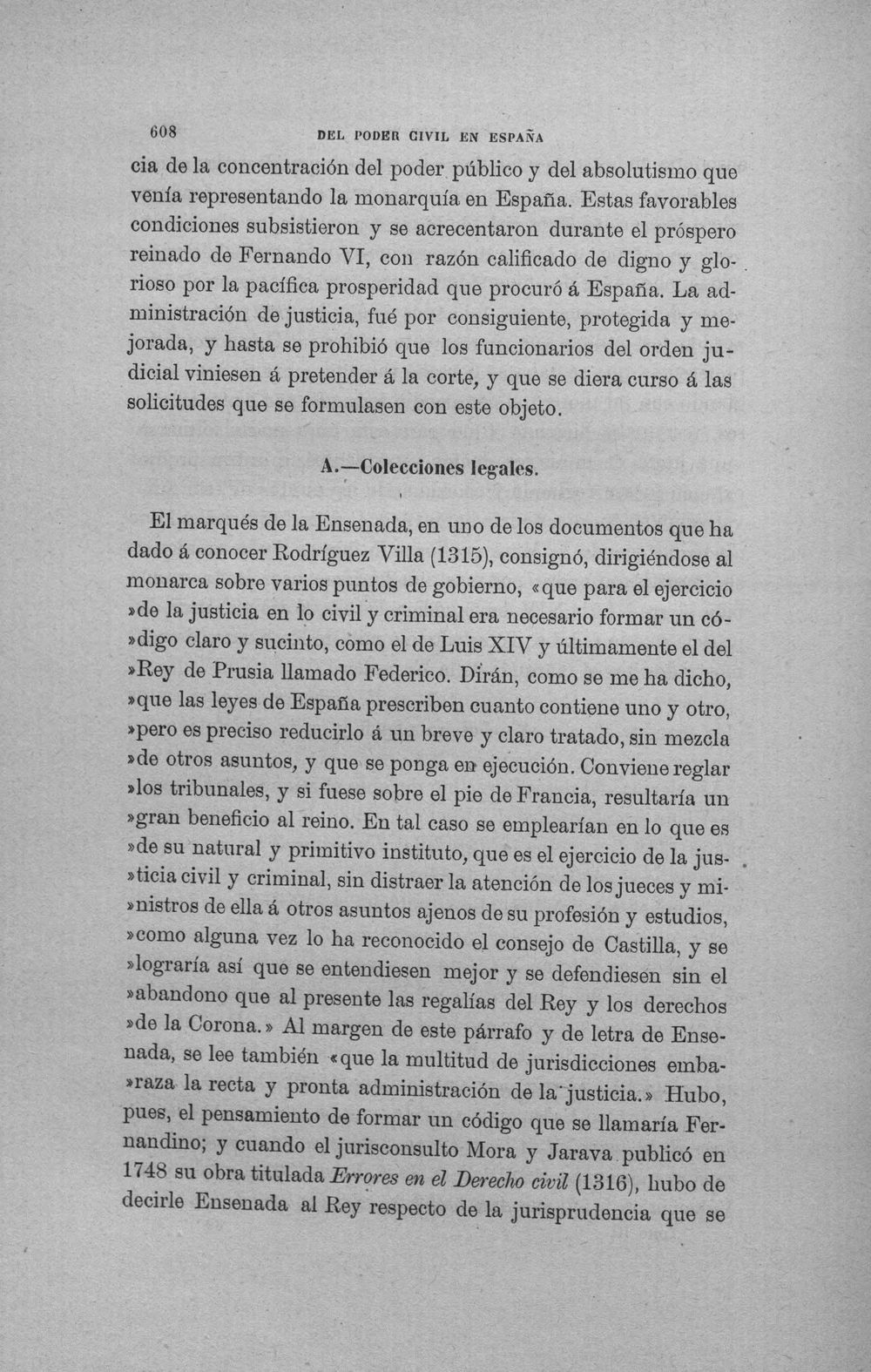 608 DEL PODER CIVIL EN ESPAÑA

cia de la concentración del poder público y del absolutismo que venía representando la monarquía en España. Estas favorables condiciones subsistieron y se acrecentaron durante el próspero reinado de Fernando VI, con razón calificado de digno y glorioso por la pacífica prosperidad que procuró á España. La administración de justicia, fué por consiguiente, protegida y mejorada, y hasta se prohibió que los funcionarios del orden judicial viniesen á pretender á la corte, y que se diera curso á las solicitudes que se formulasen con este objeto.

A.—Colecciones legales.

El marqués de la Ensenada, en uno de los documentos que ha dado á conocer Rodríguez Villa (1315), consignó, dirigiéndose al monarca sobre varios puntos de gobierno, «que para el ejercicio »de la justicia en lo civil y criminal era necesario formar un có»digo claro y sucinto, como el de Luis XIV y últimamente el del »Rey de Prusia llamado Federico. Dirán, como se me ha dicho, »que las leyes de España prescriben cuanto contiene uno y otro, »pero es preciso reducirlo á un breve y claro tratado, sin mezcla »de otros asuntos, y que se ponga en ejecución. Conviene reglar »los tribunales, y si fuese sobre el pie de Francia, resultaría un »gran beneficio al reino. En tal caso se emplearían en lo que es »de su natural y primitivo instituto, que es el ejercicio de la jus»ticia civil y criminal, sin distraer la atención de los jueces y mi»nistros de ella á otros asuntos ajenos de su profesión y estudios, »como alguna vez lo ha reconocido el consejo de Castilla, y se »lograría así que se entendiesen mejor y se defendiesen sin el »abandono que al presente las regalías del Rey y los derechos »de la Corona.» Al margen de este párrafo y de letra de Ensenada, se lee también «que la multitud de jurisdicciones emba»raza la recta y pronta administración de la justicia.» Hubo, pues, el pensamiento de formar un código que se llamaría Fernandino; y cuando el jurisconsulto Mora y Jarava publicó en 1748 su obra titulada Errores en el Derecho civil (1316), hubo de decirle Ensenada al Rey respecto de la jurisprudencia que se